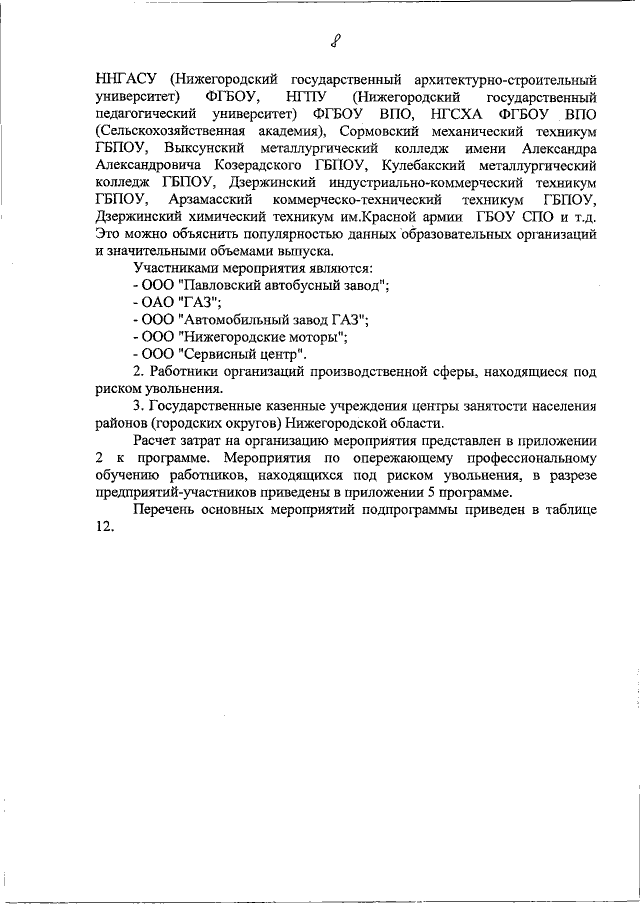 8

ННГАСУ (Нижегородский государственный архитектурно-строительный университет) ФГБОУ, НГПУ (Нижегородский государственный педагогический университет) ФГБОУ ВПО, НГСХА ФГБОУ ВПО (Сельскохозяйственная академия), Сормовский механический техникум ГБПОУ, Выксунский металлургический колледж имени Александра Александровича Козерадского ГБПОУ, Кулебакский металлургический колледж ГБПОУ, Дзержинский индустриально-коммерческий техникум ГБПОУ, Арзамасский коммерческо-технический техникум ГБПОУ, Дзержинский химический техникум им.Красной армии ГБОУ СПО и т.д. Это можно объяснить популярностью данных образовательных организаций и значительными объемами выпуска.

Участниками мероприятия являются:
- ООО "Павловский автобусный завод";
- ОАО "ГАЗ";
- ООО "Автомобильный завод ГАЗ";
- ООО "Нижегородские моторы";
- ООО "Сервисный центр".

2. Работники организаций производственной сферы, находящиеся под риском увольнения.

3. Государственные казенные учреждения центры занятости населения районов (городских округов) Нижегородской области.

Расчет затрат на организацию мероприятия представлен в приложении 2 к программе. Мероприятия по опережающему профессиональному обучению работников, находящихся под риском увольнения, в разрезе предприятий-участников приведены в приложении 5 программе.

Перечень основных мероприятий подпрограммы приведен в таблице 12.